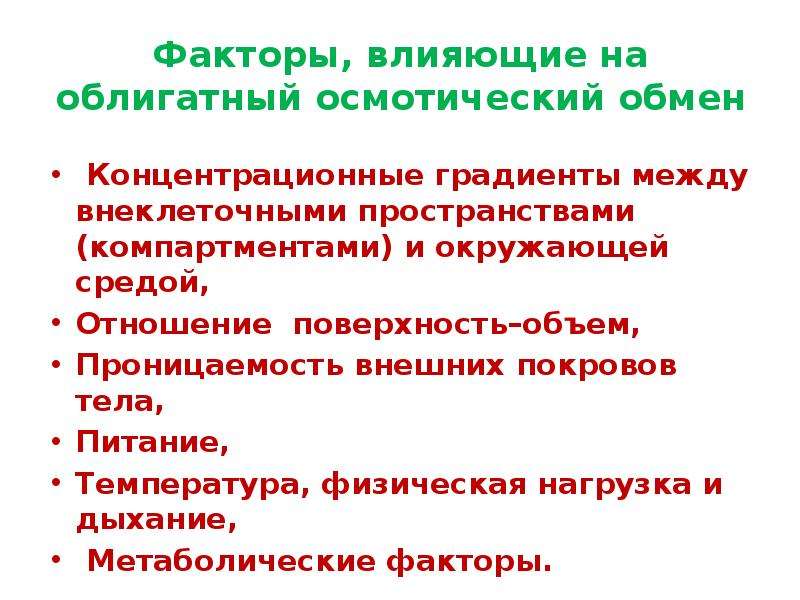 Факторы, влияющие на облигатный осмотический обмен

• Концентрационные градиенты между внеклеточными пространствами (компартментами) и окружающей средой,
• Отношение поверхность–объем,
• Проницаемость внешних покровов тела,
• Питание,
• Температура, физическая нагрузка и дыхание,
• Метаболические факторы.